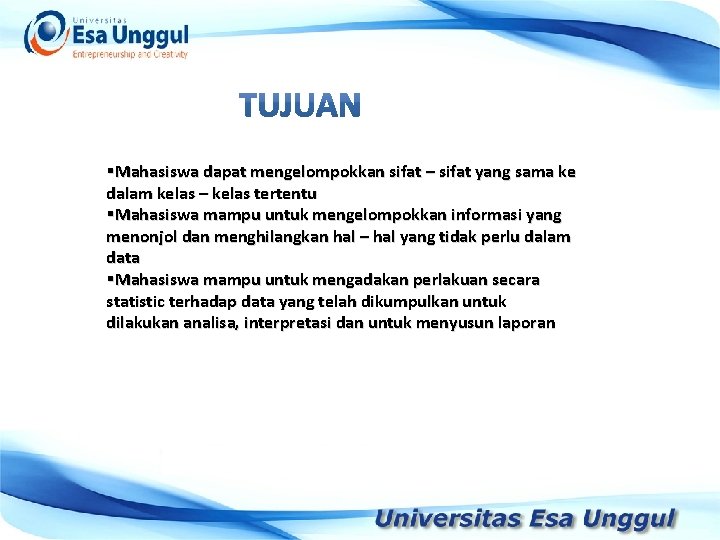 Universitas
Esa Unggul
Entrepreneurship and Creativity

TUJUAN

▪Mahasiswa dapat mengelompokkan sifat – sifat yang sama ke dalam kelas – kelas tertentu
▪Mahasiswa mampu untuk mengelompokkan informasi yang menonjol dan menghilangkan hal – hal yang tidak perlu dalam data
▪Mahasiswa mampu untuk mengadakan perlakuan secara statistic terhadap data yang telah dikumpulkan untuk dilakukan analisa, interpretasi dan untuk menyusun laporan

Universitas Esa Unggul